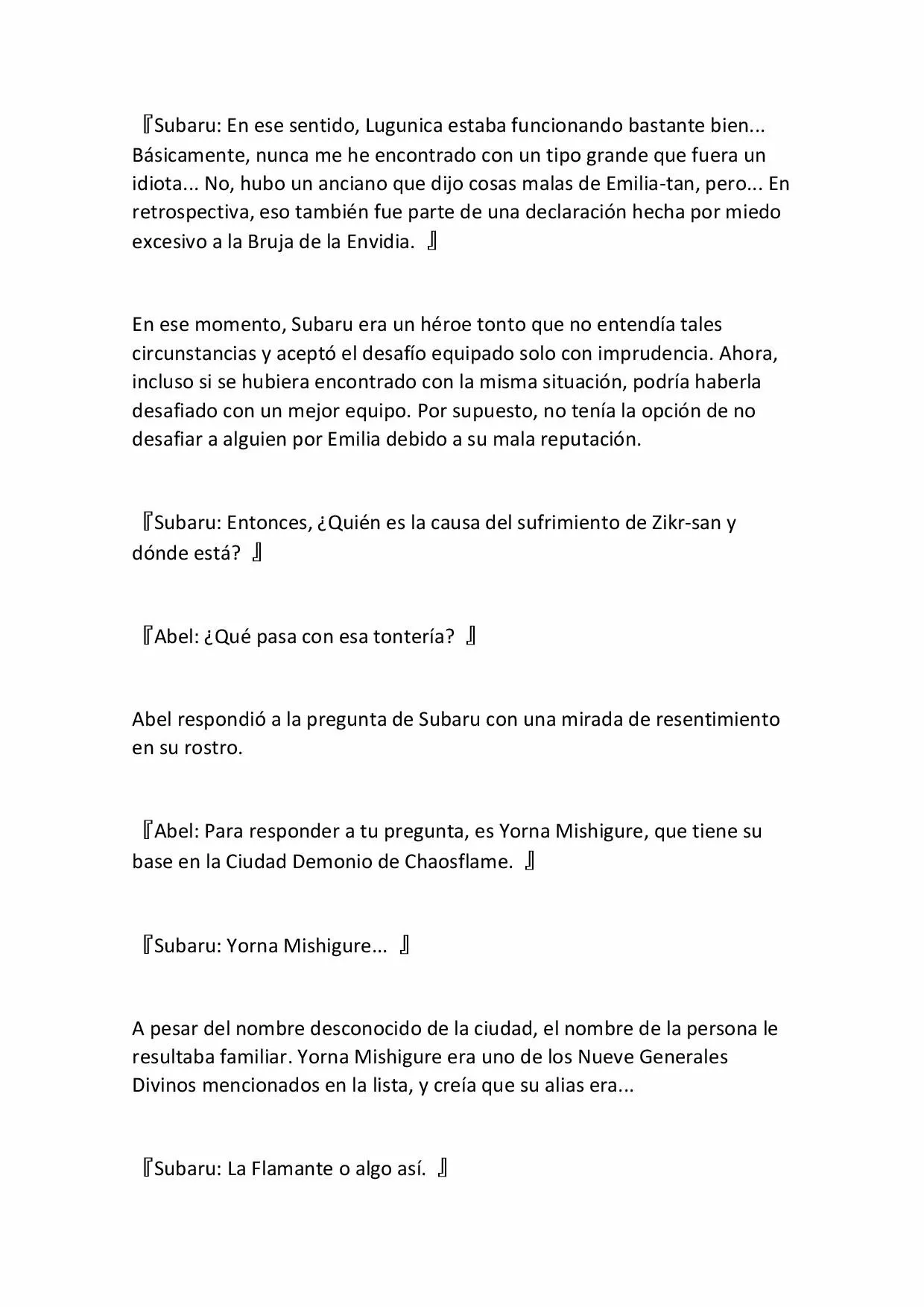 『Subaru: En ese sentido, Lugunica estaba funcionando bastante bien... Básicamente, nunca me he encontrado con un tipo grande que fuera un idiota... No, hubo un anciano que dijo cosas malas de Emilia-tan, pero... En retrospectiva, eso también fue parte de una declaración hecha por miedo excesivo a la Bruja de la Envidia. 』

En ese momento, Subaru era un héroe tonto que no entendía tales circunstancias y aceptó el desafío equipado solo con imprudencia. Ahora, incluso si se hubiera encontrado con la misma situación, podría haberla desafiado con un mejor equipo. Por supuesto, no tenía la opción de no desafiar a alguien por Emilia debido a su mala reputación.

『Subaru: Entonces, ¿Quién es la causa del sufrimiento de Zikr-san y dónde está? 』

『Abel: ¿Qué pasa con esa tontería? 』

Abel respondió a la pregunta de Subaru con una mirada de resentimiento en su rostro.

『Abel: Para responder a tu pregunta, es Yorna Mishigure, que tiene su base en la Ciudad Demonio de Chaosflame. 』

『Subaru: Yorna Mishigure... 』

A pesar del nombre desconocido de la ciudad, el nombre de la persona le resultaba familiar. Yorna Mishigure era uno de los Nueve Generales Divinos mencionados en la lista, y creía que su alias era...

『Subaru: La Flamante o algo así. 』